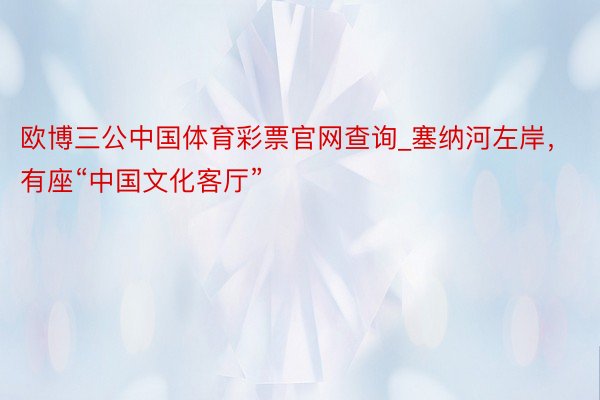 欧博三公中国体育彩票官网查询_塞纳河左岸，有座“中国文化客厅”